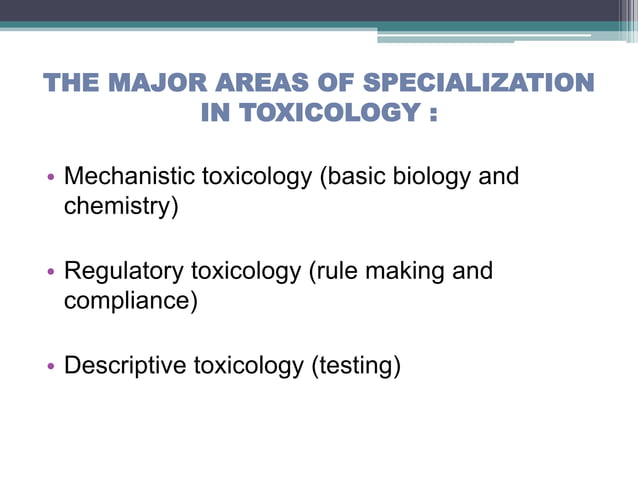 THE MAJOR AREAS OF SPECIALIZATION IN TOXICOLOGY :

• Mechanistic toxicology (basic biology and chemistry)

• Regulatory toxicology (rule making and compliance)

• Descriptive toxicology (testing)